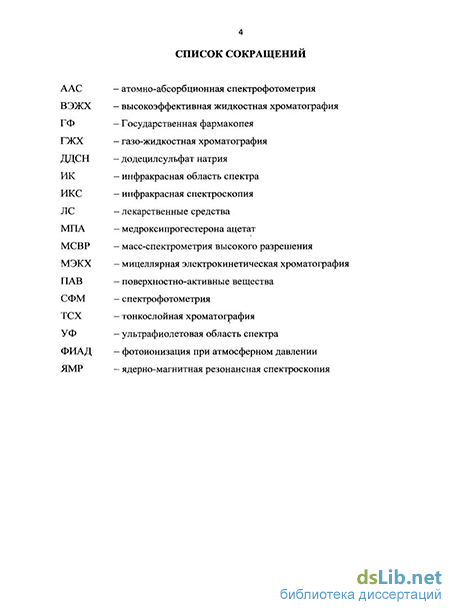 4

СПИСОК СОКРАЩЕНИЙ

ААС – атомно-абсорбционная спектрофотометрия
ВЭЖХ – высокоэффективная жидкостная хроматография
ГФ – Государственная фармакопея
ГЖХ – газо-жидкостная хроматография
ДДСН – додецилсульфат натрия
ИК – инфракрасная область спектра
ИКС – инфракрасная спектроскопия
ЛС – лекарственные средства
МПА – медроксипрогестерона ацетат
МСВР – масс-спектрометрия высокого разрешения
МЭКХ – мицеллярная электрокинетическая хроматография
ПАВ – поверхностно-активные вещества
СФМ – спектрофотометрия
ТСХ – тонкослойная хроматография
УФ – ультрафиолетовая область спектра
ФИАД – фотоионизация при атмосферном давлении
ЯМР – ядерно-магнитная резонансная спектроскопия

dsLib.net
библиотека диссертаций